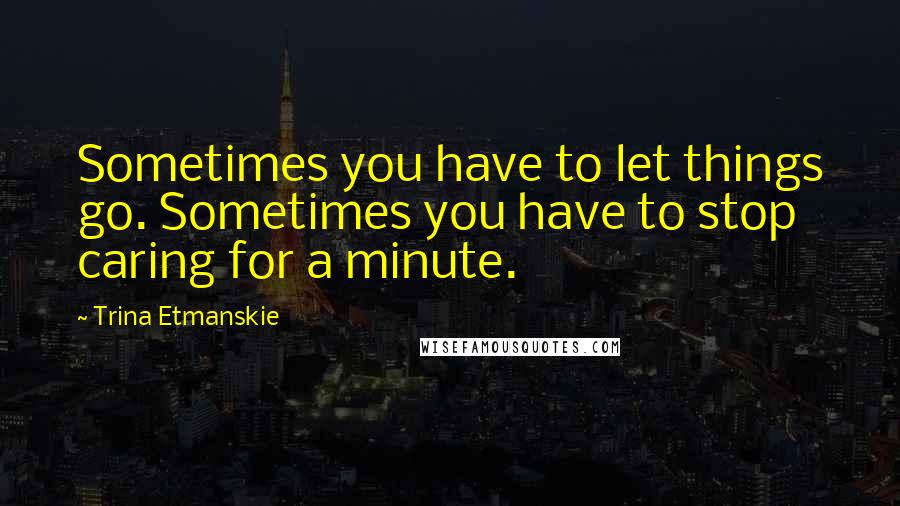 Sometimes you have to let things go. Sometimes you have to stop caring for a minute.

~ Trina Etmanskie

WISEFAMOUSQUOTES.COM